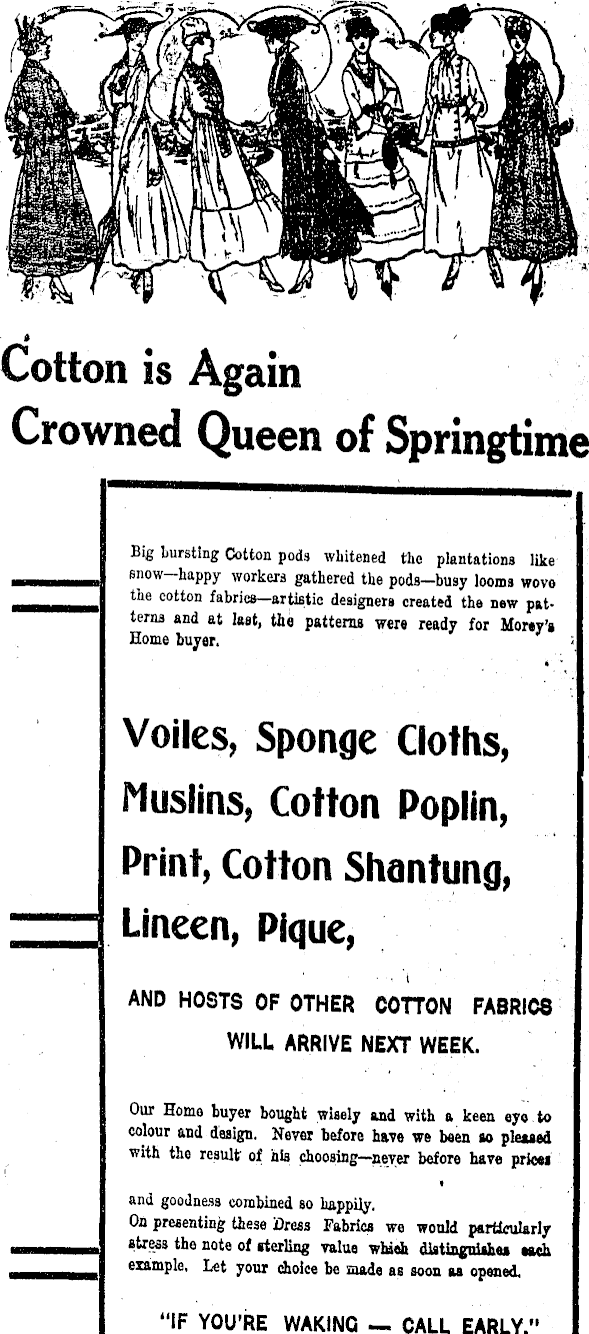 Cotton is Again Crowned Queen of Springtime

Big bursting Cotton pods whitened the plantations like snow—happy workers gathered the pods—busy looms wove the cotton fabrics—artistic designers created the new patterns and at last, the patterns were ready for Morey's Home buyer.

Voiles, Sponge Cloths, Muslins, Cotton Poplin, Print, Cotton Shantung, Lineen, Pique,

AND HOSTS OF OTHER COTTON FABRICS WILL ARRIVE NEXT WEEK.

Our Home buyer bought wisely and with a keen eye to colour and design. Never before have we been so pleased with the result of his choosing—never before have prices

and goodness combined so happily.
On presenting these Dress Fabrics we would particularly stress the note of sterling value which distinguishes each example. Let your choice be made as soon as opened.

"IF YOU'RE WAKING — CALL EARLY."